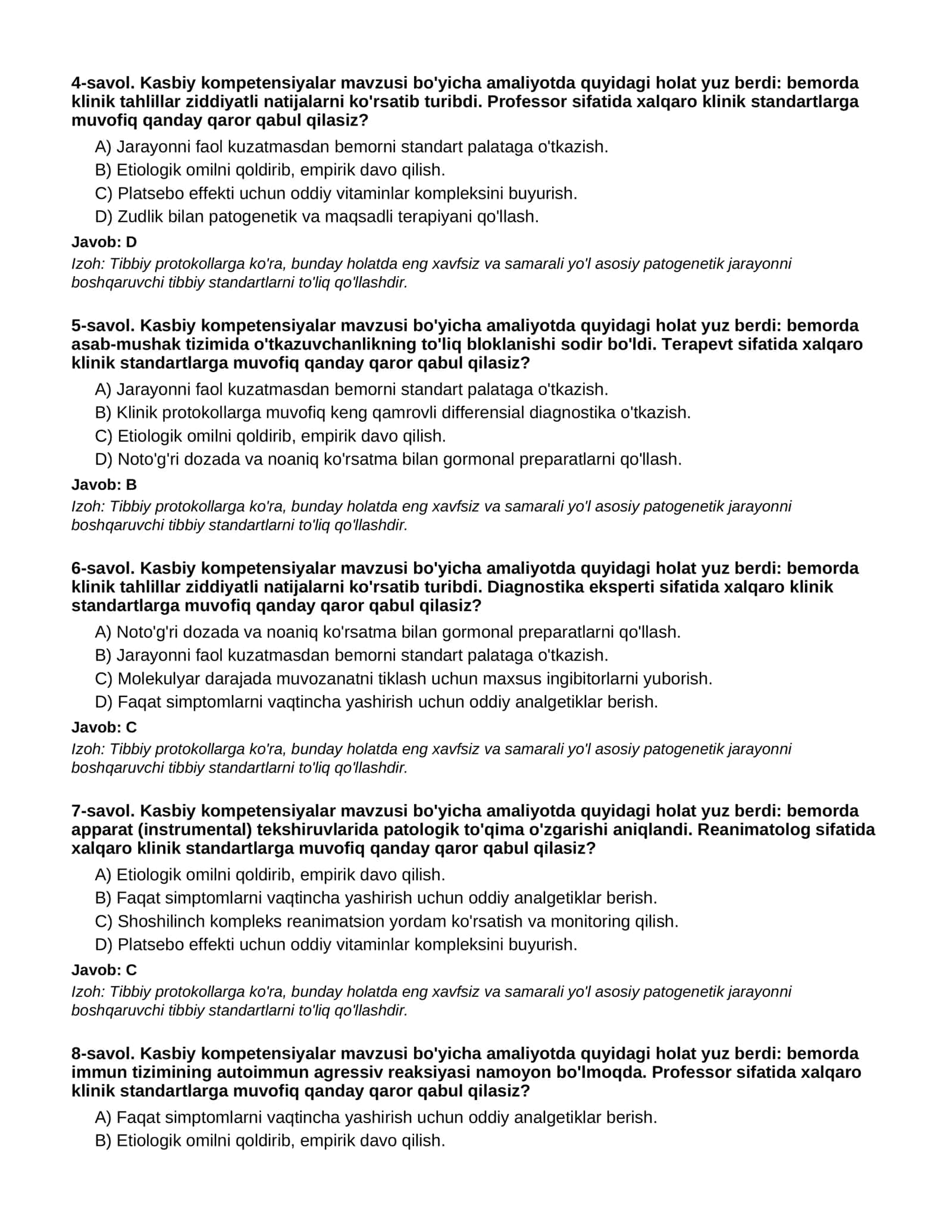 4-savol. Kasbiy kompetensiyalar mavzusi bo'yicha amaliyotda quyidagi holat yuz berdi: bemorda klinik tahlillar ziddiyatli natijalarni ko'rsatib turibdi. Professor sifatida xalqaro klinik standartlarga muvofiq qanday qaror qabul qilasiz?

A) Jarayonni faol kuzatmasdan bemorni standart palataga o'tkazish.
B) Etiologik omilni qoldirib, empirik davo qilish.
C) Platsebo effekti uchun oddiy vitaminlar kompleksini buyurish.
D) Zudlik bilan patogenetik va maqsadli terapiyani qo'llash.

Javob: D

Izoh: Tibbiy protokollarga ko'ra, bunday holatda eng xavfsiz va samarali yo'l asosiy patogenetik jarayonni boshqaruvchi tibbiy standartlarni to'liq qo'llashdir.

5-savol. Kasbiy kompetensiyalar mavzusi bo'yicha amaliyotda quyidagi holat yuz berdi: bemorda asab-mushak tizimida o'tkazuvchanlikning to'liq bloklanishi sodir bo'ldi. Terapevt sifatida xalqaro klinik standartlarga muvofiq qanday qaror qabul qilasiz?

A) Jarayonni faol kuzatmasdan bemorni standart palataga o'tkazish.
B) Klinik protokollarga muvofiq keng qamrovli differensial diagnostika o'tkazish.
C) Etiologik omilni qoldirib, empirik davo qilish.
D) Noto'g'ri dozada va noaniq ko'rsatma bilan gormonal preparatlarni qo'llash.

Javob: B

Izoh: Tibbiy protokollarga ko'ra, bunday holatda eng xavfsiz va samarali yo'l asosiy patogenetik jarayonni boshqaruvchi tibbiy standartlarni to'liq qo'llashdir.

6-savol. Kasbiy kompetensiyalar mavzusi bo'yicha amaliyotda quyidagi holat yuz berdi: bemorda klinik tahlillar ziddiyatli natijalarni ko'rsatib turibdi. Diagnostika eksperti sifatida xalqaro klinik standartlarga muvofiq qanday qaror qabul qilasiz?

A) Noto'g'ri dozada va noaniq ko'rsatma bilan gormonal preparatlarni qo'llash.
B) Jarayonni faol kuzatmasdan bemorni standart palataga o'tkazish.
C) Molekulyar darajada muvozanatni tiklash uchun maxsus ingibitorlarni yuborish.
D) Faqat simptomlarni vaqtincha yashirish uchun oddiy analgetiklar berish.

Javob: C

Izoh: Tibbiy protokollarga ko'ra, bunday holatda eng xavfsiz va samarali yo'l asosiy patogenetik jarayonni boshqaruvchi tibbiy standartlarni to'liq qo'llashdir.

7-savol. Kasbiy kompetensiyalar mavzusi bo'yicha amaliyotda quyidagi holat yuz berdi: bemorda apparat (instrumental) tekshiruvlarida patologik to'qima o'zgarishi aniqlandi. Reanimatolog sifatida xalqaro klinik standartlarga muvofiq qanday qaror qabul qilasiz?

A) Etiologik omilni qoldirib, empirik davo qilish.
B) Faqat simptomlarni vaqtincha yashirish uchun oddiy analgetiklar berish.
C) Shoshilinch kompleks reanimatsion yordam ko'rsatish va monitoring qilish.
D) Platsebo effekti uchun oddiy vitaminlar kompleksini buyurish.

Javob: C

Izoh: Tibbiy protokollarga ko'ra, bunday holatda eng xavfsiz va samarali yo'l asosiy patogenetik jarayonni boshqaruvchi tibbiy standartlarni to'liq qo'llashdir.

8-savol. Kasbiy kompetensiyalar mavzusi bo'yicha amaliyotda quyidagi holat yuz berdi: bemorda immun tizimining autoimmun agressiv reaksiyasi namoyon bo'lmoqda. Professor sifatida xalqaro klinik standartlarga muvofiq qanday qaror qabul qilasiz?

A) Faqat simptomlarni vaqtincha yashirish uchun oddiy analgetiklar berish.
B) Etiologik omilni qoldirib, empirik davo qilish.